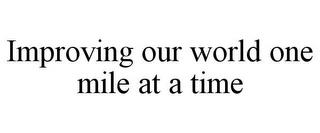 Improving our world one mile at a time